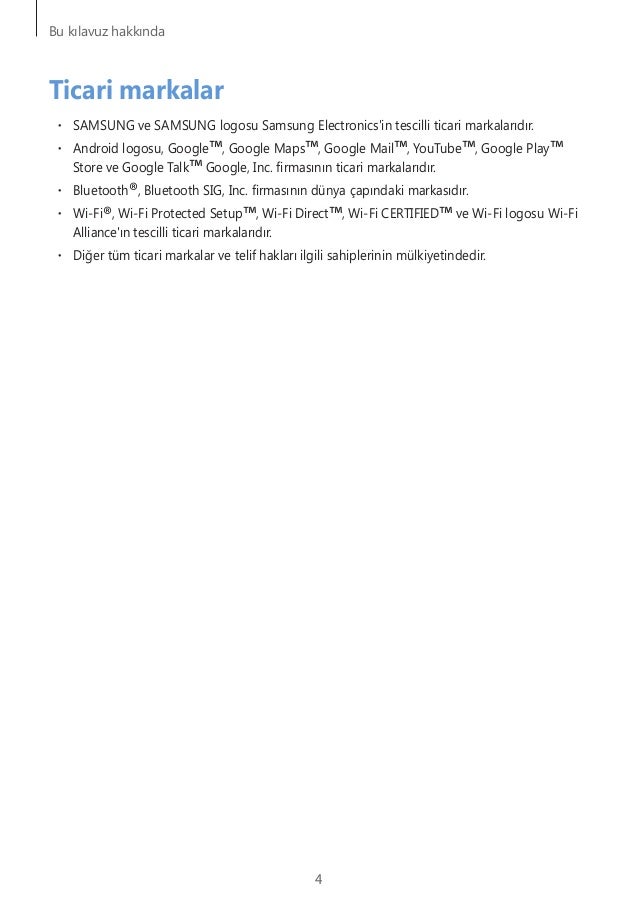 Bu kılavuz hakkında

Ticari markalar

• SAMSUNG ve SAMSUNG logosu Samsung Electronics'in tescilli ticari markalarıdır.
• Android logosu, Google™, Google Maps™, Google Mail™, YouTube™, Google Play™ Store ve Google Talk™ Google, Inc. firmasının ticari markalarıdır.
• Bluetooth®, Bluetooth SIG, Inc. firmasının dünya çapındaki markasıdır.
• Wi-Fi®, Wi-Fi Protected Setup™, Wi-Fi Direct™, Wi-Fi CERTIFIED™ ve Wi-Fi logosu Wi-Fi Alliance'ın tescilli ticari markalarıdır.
• Diğer tüm ticari markalar ve telif hakları ilgili sahiplerinin mülkiyetindedir.

4